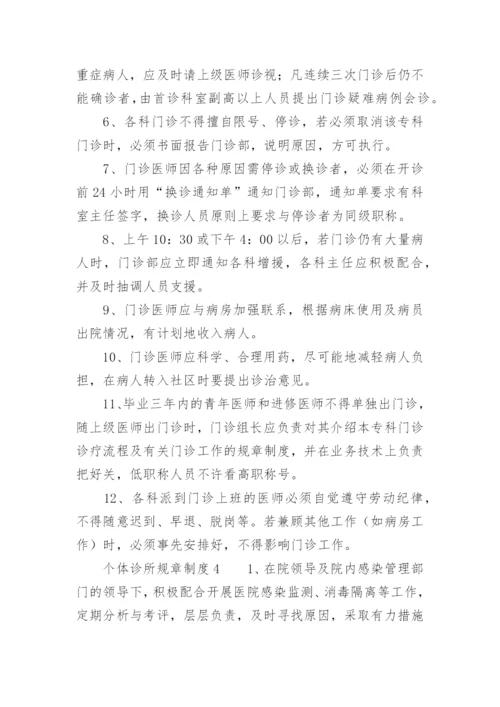 重症病人，应及时请上级医师诊视；凡连续三次门诊后仍不能确诊者，由首诊科室副高以上人员提出门诊疑难病例会诊。

6、各科门诊不得擅自限号、停诊，若必须取消该专科门诊时，必须书面报告门诊部，说明原因，方可执行。

7、门诊医师因各种原因需停诊或换诊者，必须在开诊前24小时用“换诊通知单”通知门诊部，通知单要求有科室主任签字，换诊人员原则上要求与停诊者为同级职称。

8、上午10：30或下午4：00以后，若门诊仍有大量病人时，门诊部应立即通知各科增援，各科主任应积极配合，并及时抽调人员支援。

9、门诊医师应与病房加强联系，根据病床使用及病员出院情况，有计划地收入病人。

10、门诊医师应科学、合理用药，尽可能地减轻病人负担，在病人转入社区时要提出诊治意见。

11、毕业三年内的青年医师和进修医师不得单独出门诊，随上级医师出门诊时，门诊组长应负责对其介绍本专科门诊诊疗流程及有关门诊工作的规章制度，并在业务技术上负责把好关，低职称人员不许看高职称号。

12、各科派到门诊上班的医师必须自觉遵守劳动纪律，不得随意迟到、早退、脱岗等。若兼顾其他工作（如病房工作）时，必须事先安排好，不得影响门诊工作。

个体诊所规章制度4　　1、在院领导及院内感染管理部门的领导下，积极配合开展医院感染监测、消毒隔离等工作，定期分析与考评，层层负责，及时寻找原因，采取有力措施